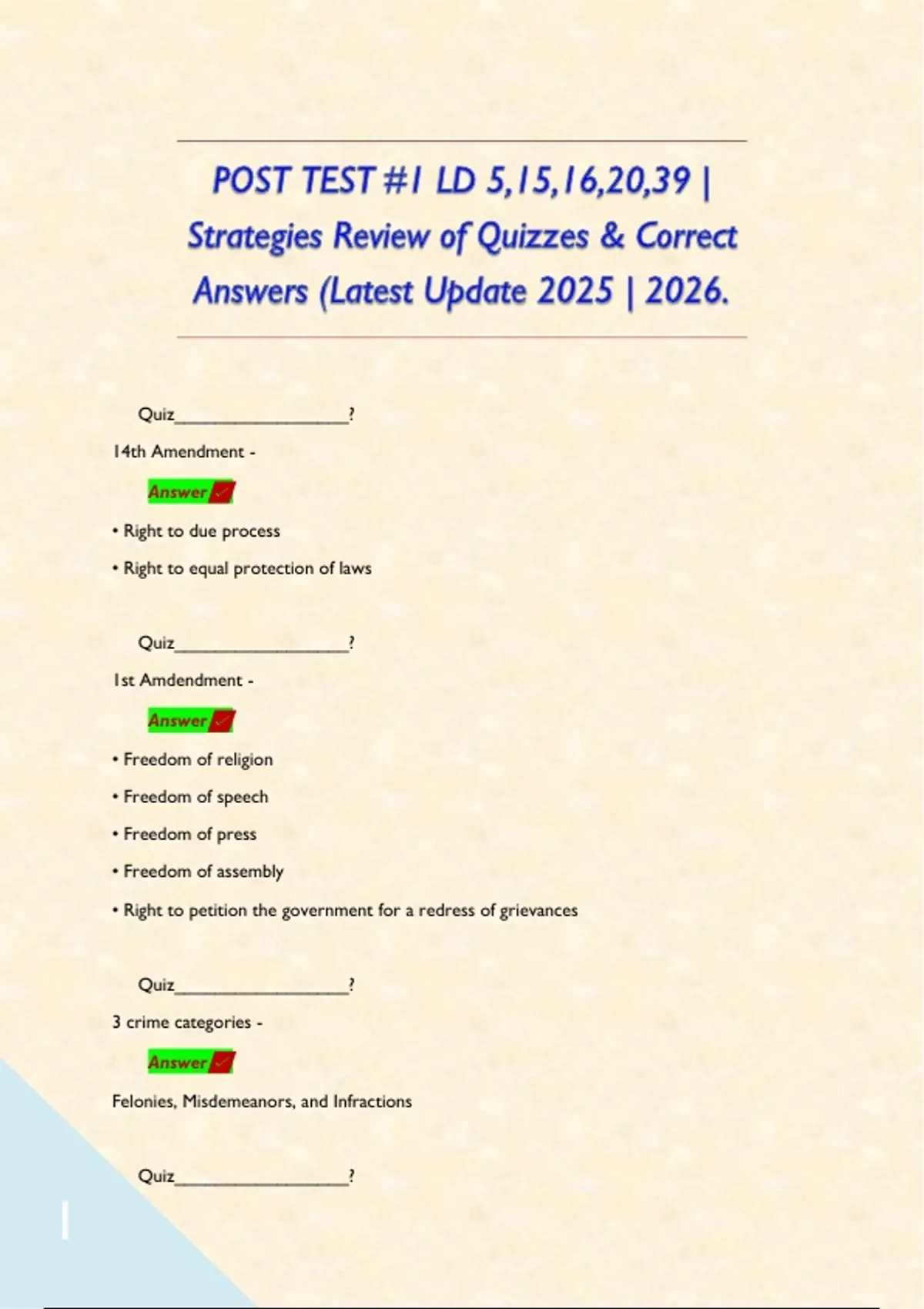 POST TEST #1 LD 5,15,16,20,39 | Strategies Review of Quizzes & Correct Answers (Latest Update 2025 | 2026.

Quiz____?

14th Amendment -

Answer ✓

• Right to due process

• Right to equal protection of laws

Quiz____?

1st Amdendment -

Answer ✓

• Freedom of religion

• Freedom of speech

• Freedom of press

• Freedom of assembly

• Right to petition the government for a redress of grievances

Quiz____?

3 crime categories -

Answer ✓

Felonies, Misdemeanors, and Infractions

Quiz____?

1